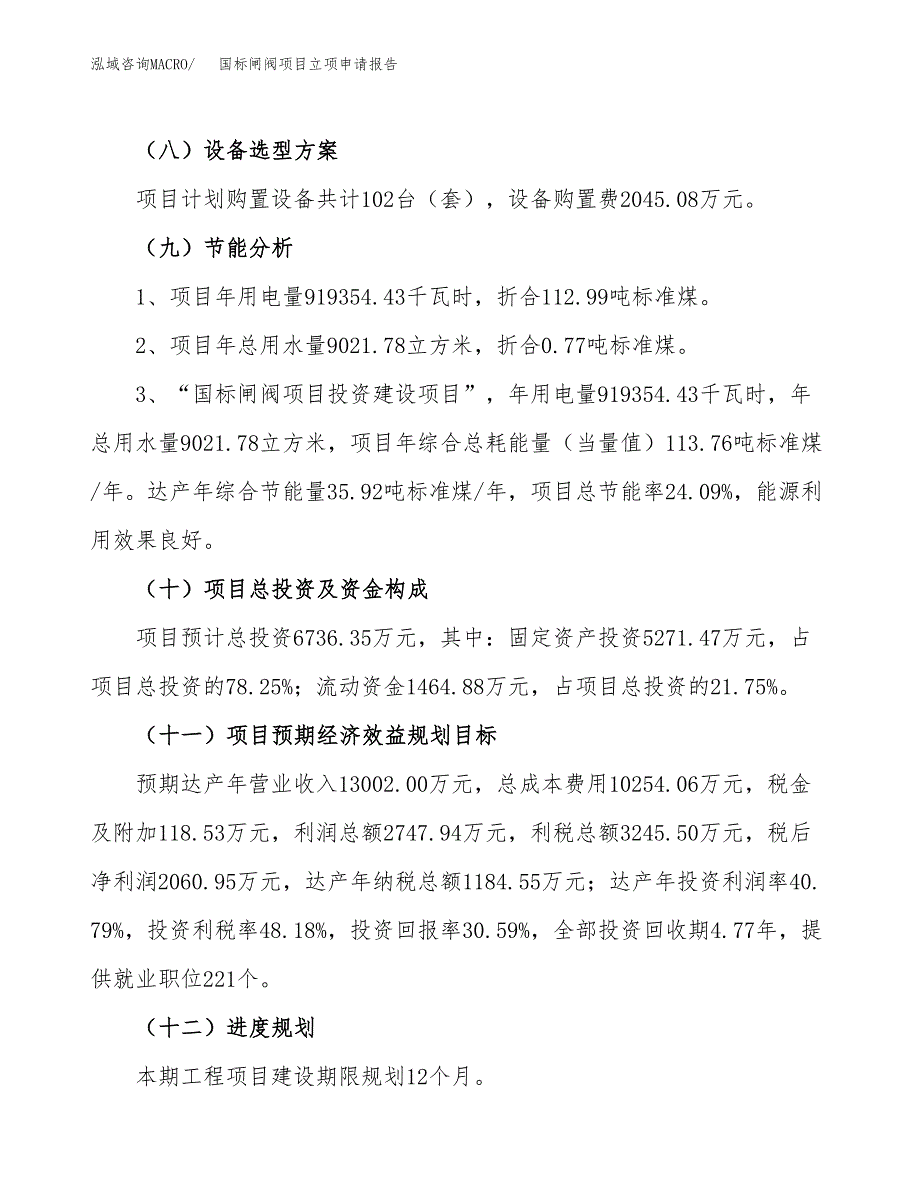 泓域咨询MACRO/　　国标闸阀项目立项申请报告

（八）设备选型方案

项目计划购置设备共计102台（套），设备购置费2045.08万元。

（九）节能分析

1、项目年用电量919354.43千瓦时，折合112.99吨标准煤。

2、项目年总用水量9021.78立方米，折合0.77吨标准煤。

3、“国标闸阀项目投资建设项目”，年用电量919354.43千瓦时，年总用水量9021.78立方米，项目年综合总耗能量（当量值）113.76吨标准煤/年。达产年综合节能量35.92吨标准煤/年，项目总节能率24.09%，能源利用效果良好。

（十）项目总投资及资金构成

项目预计总投资6736.35万元，其中：固定资产投资5271.47万元，占项目总投资的78.25%；流动资金1464.88万元，占项目总投资的21.75%。

（十一）项目预期经济效益规划目标

预期达产年营业收入13002.00万元，总成本费用10254.06万元，税金及附加118.53万元，利润总额2747.94万元，利税总额3245.50万元，税后净利润2060.95万元，达产年纳税总额1184.55万元；达产年投资利润率40.79%，投资利税率48.18%，投资回报率30.59%，全部投资回收期4.77年，提供就业职位221个。

（十二）进度规划

本期工程项目建设期限规划12个月。